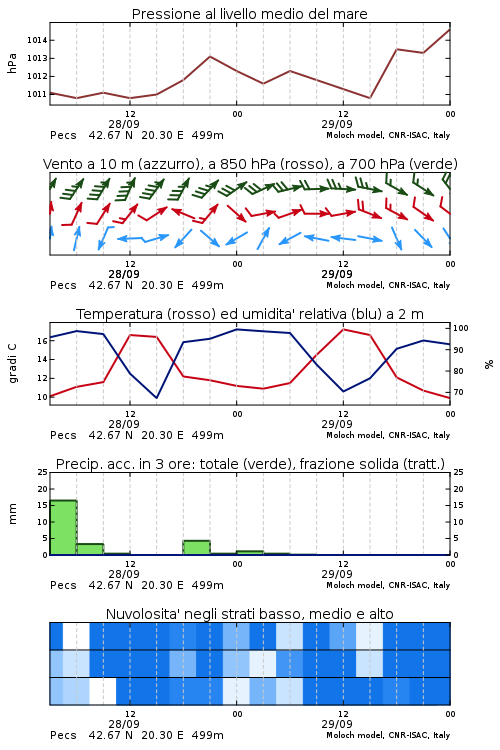 Pressione al livello medio del mare

hPa

1014
1013
1012
1011

12
28/09
00
12
29/09
00

Pecs 42.67 N 20.30 E 499m
Moloch model, CNR-ISAC, Italy

Vento a 10 m (azzurro), a 850 hPa (rosso), a 700 hPa (verde)

12
28/09
00
12
29/09
00

Pecs 42.67 N 20.30 E 499m
Moloch model, CNR-ISAC, Italy

Temperatura (rosso) ed umidita' relativa (blu) a 2 m

gradi C

16
14
12
10

100
90
80
70

%

12
28/09
00
12
29/09
00

Pecs 42.67 N 20.30 E 499m
Moloch model, CNR-ISAC, Italy

Precip. acc. in 3 ore: totale (verde), frazione solida (tratt.)

mm

25
20
15
10
5
0

25
20
15
10
5
0

12
28/09
00
12
29/09
00

Pecs 42.67 N 20.30 E 499m
Moloch model, CNR-ISAC, Italy

Nuvolosita' negli strati basso, medio e alto

12
28/09
00
12
29/09
00

Pecs 42.67 N 20.30 E 499m
Moloch model, CNR-ISAC, Italy